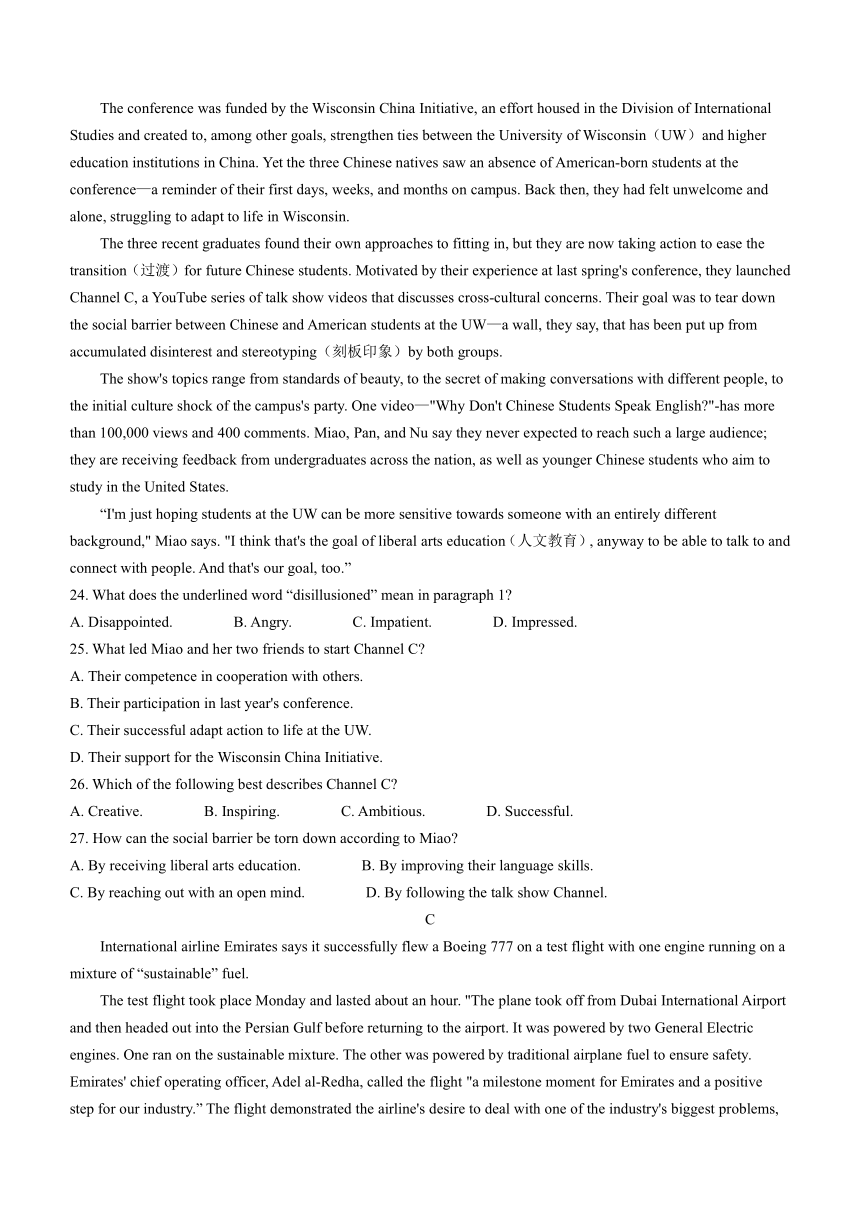 The conference was funded by the Wisconsin China Initiative, an effort housed in the Division of International Studies and created to, among other goals, strengthen ties between the University of Wisconsin（UW）and higher education institutions in China. Yet the three Chinese natives saw an absence of American-born students at the conference—a reminder of their first days, weeks, and months on campus. Back then, they had felt unwelcome and alone, struggling to adapt to life in Wisconsin.

The three recent graduates found their own approaches to fitting in, but they are now taking action to ease the transition（过渡）for future Chinese students. Motivated by their experience at last spring's conference, they launched Channel C, a YouTube series of talk show videos that discusses cross-cultural concerns. Their goal was to tear down the social barrier between Chinese and American students at the UW—a wall, they say, that has been put up from accumulated disinterest and stereotyping（刻板印象）by both groups.

The show's topics range from standards of beauty, to the secret of making conversations with different people, to the initial culture shock of the campus's party. One video—"Why Don't Chinese Students Speak English?"-has more than 100,000 views and 400 comments. Miao, Pan, and Nu say they never expected to reach such a large audience; they are receiving feedback from undergraduates across the nation, as well as younger Chinese students who aim to study in the United States.

“I'm just hoping students at the UW can be more sensitive towards someone with an entirely different background," Miao says. "I think that's the goal of liberal arts education（人文教育）, anyway to be able to talk to and connect with people. And that's our goal, too.”

24. What does the underlined word “disillusioned” mean in paragraph 1?
A. Disappointed.  B. Angry.  C. Impatient.  D. Impressed.
25. What led Miao and her two friends to start Channel C?
A. Their competence in cooperation with others.
B. Their participation in last year's conference.
C. Their successful adapt action to life at the UW.
D. Their support for the Wisconsin China Initiative.
26. Which of the following best describes Channel C?
A. Creative.  B. Inspiring.  C. Ambitious.  D. Successful.
27. How can the social barrier be torn down according to Miao?
A. By receiving liberal arts education.  B. By improving their language skills.
C. By reaching out with an open mind.  D. By following the talk show Channel.

C

International airline Emirates says it successfully flew a Boeing 777 on a test flight with one engine running on a mixture of “sustainable” fuel.

The test flight took place Monday and lasted about an hour. "The plane took off from Dubai International Airport and then headed out into the Persian Gulf before returning to the airport. It was powered by two General Electric engines. One ran on the sustainable mixture. The other was powered by traditional airplane fuel to ensure safety. Emirates' chief operating officer, Adel al-Redha, called the flight "a milestone moment for Emirates and a positive step for our industry.” The flight demonstrated the airline's desire to deal with one of the industry's biggest problems,